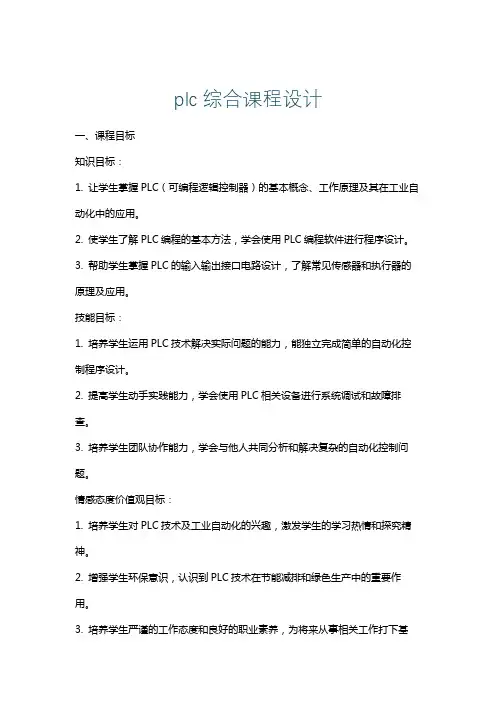 plc 综合课程设计

一、课程目标

知识目标：

1. 让学生掌握 PLC（可编程逻辑控制器）的基本概念、工作原理及其在工业自动化中的应用。

2. 使学生了解 PLC 编程的基本方法，学会使用 PLC 编程软件进行程序设计。

3. 帮助学生掌握 PLC 的输入输出接口电路设计，了解常见传感器和执行器的原理及应用。

技能目标：

1. 培养学生运用 PLC 技术解决实际问题的能力，能独立完成简单的自动化控制程序设计。

2. 提高学生动手实践能力，学会使用 PLC 相关设备进行系统调试和故障排查。

3. 培养学生团队协作能力，学会与他人共同分析和解决复杂的自动化控制问题。

情感态度价值观目标：

1. 培养学生对 PLC 技术及工业自动化的兴趣，激发学生的学习热情和探究精神。

2. 增强学生环保意识，认识到 PLC 技术在节能减排和绿色生产中的重要作用。

3. 培养学生严谨的工作态度和良好的职业素养，为将来从事相关工作打下基